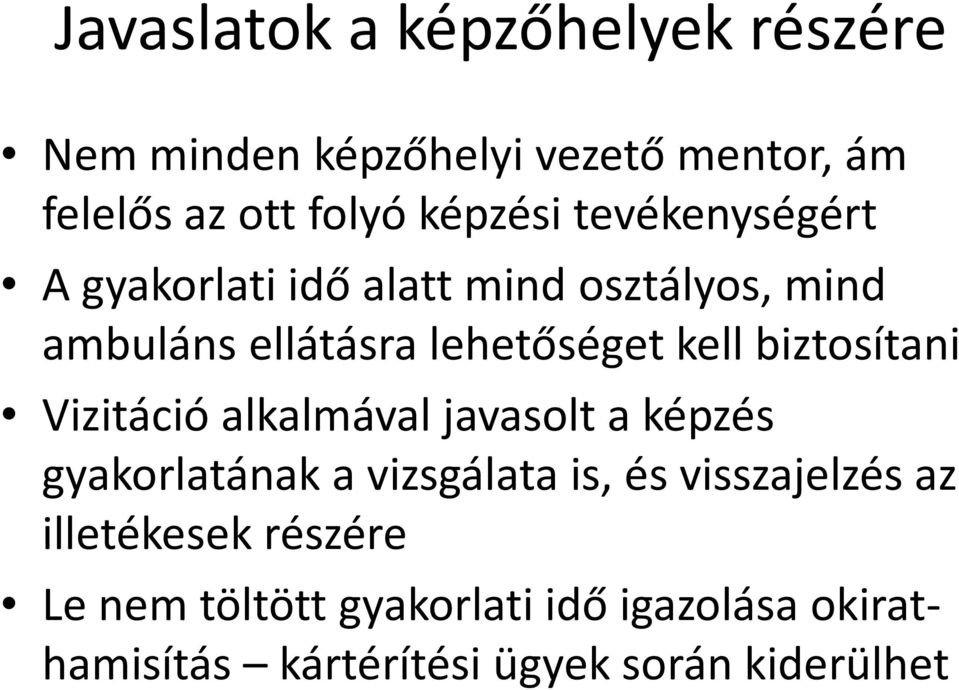 Javaslatok a képzőhelyek részére

• Nem minden képzőhelyi vezető mentor, ám felelős az ott folyó képzési tevékenységért
• A gyakorlati idő alatt mind osztályos, mind ambuláns ellátásra lehetőséget kell biztosítani
• Vizitáció alkalmával javasolt a képzés gyakorlatának a vizsgálata is, és visszajelzés az illetékesek részére
• Le nem töltött gyakorlati idő igazolása okirathamisítás – kártérítési ügyek során kiderülhet